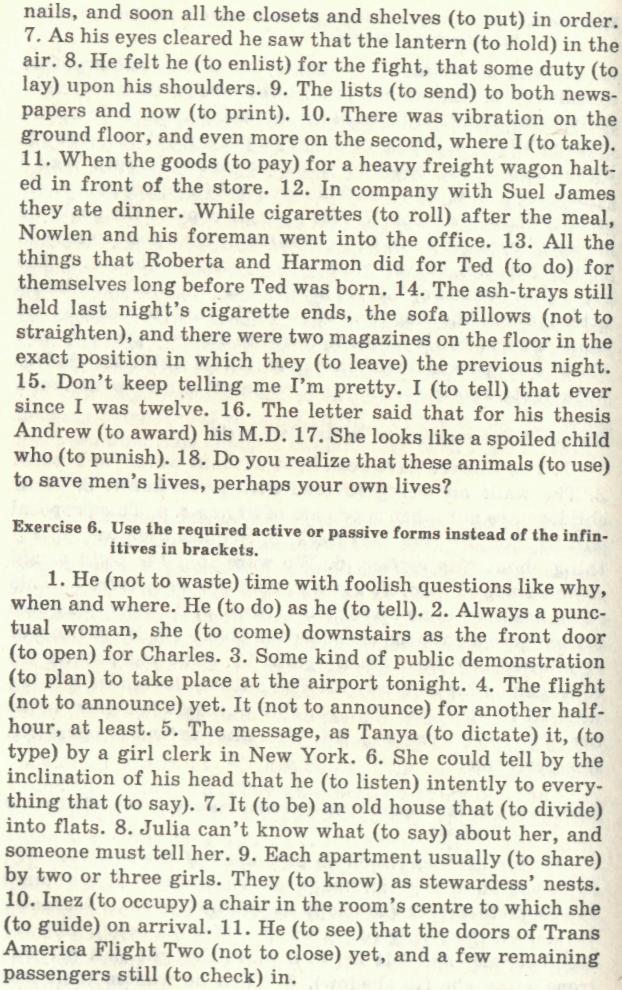 nails, and soon all the closets and shelves (to put) in order. 7. As his eyes cleared he saw that the lantern (to hold) in the air. 8. He felt he (to enlist) for the fight, that some duty (to lay) upon his shoulders. 9. The lists (to send) to both newspapers and now (to print). 10. There was vibration on the ground floor, and even more on the second, where I (to take). 11. When the goods (to pay) for a heavy freight wagon halted in front of the store. 12. In company with Suel James they ate dinner. While cigarettes (to roll) after the meal, Nowlen and his foreman went into the office. 13. All the things that Roberta and Harmon did for Ted (to do) for themselves long before Ted was born. 14. The ash-trays still held last night's cigarette ends, the sofa pillows (not to straighten), and there were two magazines on the floor in the exact position in which they (to leave) the previous night. 15. Don't keep telling me I'm pretty. I (to tell) that ever since I was twelve. 16. The letter said that for his thesis Andrew (to award) his M.D. 17. She looks like a spoiled child who (to punish). 18. Do you realize that these animals (to use) to save men's lives, perhaps your own lives?

Exercise 6. Use the required active or passive forms instead of the infinitives in brackets.

1. He (not to waste) time with foolish questions like why, when and where. He (to do) as he (to tell). 2. Always a punctual woman, she (to come) downstairs as the front door (to open) for Charles. 3. Some kind of public demonstration (to plan) to take place at the airport tonight. 4. The flight (not to announce) yet. It (not to announce) for another half-hour, at least. 5. The message, as Tanya (to dictate) it, (to type) by a girl clerk in New York. 6. She could tell by the inclination of his head that he (to listen) intently to everything that (to say). 7. It (to be) an old house that (to divide) into flats. 8. Julia can't know what (to say) about her, and someone must tell her. 9. Each apartment usually (to share) by two or three girls. They (to know) as stewardess' nests. 10. Inez (to occupy) a chair in the room's centre to which she (to guide) on arrival. 11. He (to see) that the doors of Trans America Flight Two (not to close) yet, and a few remaining passengers still (to check) in.